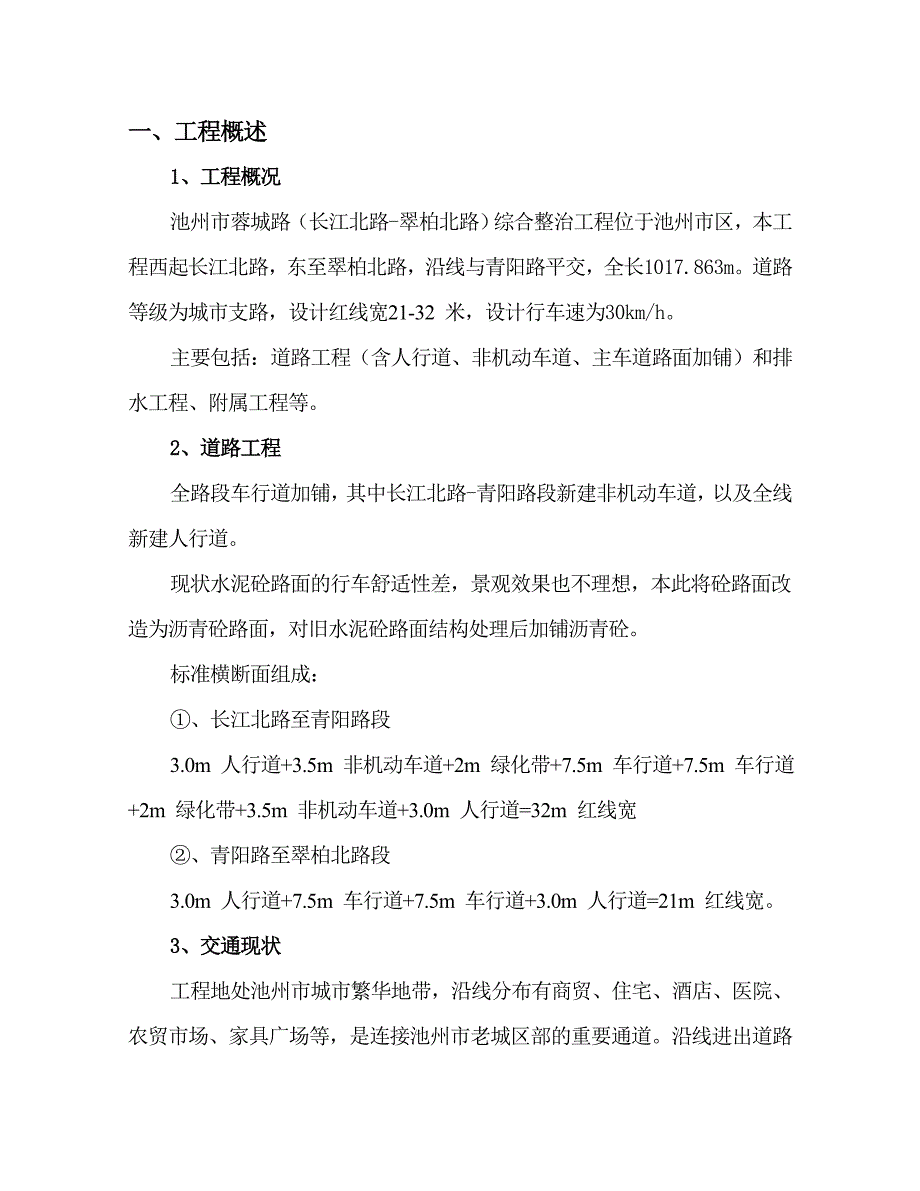 一、工程概述

1、工程概况

池州市蓉城路（长江北路-翠柏北路）综合整治工程位于池州市区，本工程西起长江北路，东至翠柏北路，沿线与青阳路平交，全长1017.863m。道路等级为城市支路，设计红线宽21-32 米，设计行车速为30km/h。

主要包括：道路工程（含人行道、非机动车道、主车道路面加铺）和排水工程、附属工程等。

2、道路工程

全路段车行道加铺，其中长江北路-青阳路段新建非机动车道，以及全线新建人行道。

现状水泥砼路面的行车舒适性差，景观效果也不理想，本此将砼路面改造为沥青砼路面，对旧水泥砼路面结构处理后加铺沥青砼。

标准横断面组成：

①、长江北路至青阳路段

3.0m 人行道+3.5m 非机动车道+2m 绿化带+7.5m 车行道+7.5m 车行道+2m 绿化带+3.5m 非机动车道+3.0m 人行道=32m 红线宽

②、青阳路至翠柏北路段

3.0m 人行道+7.5m 车行道+7.5m 车行道+3.0m 人行道=21m 红线宽。

3、交通现状

工程地处池州市城市繁华地带，沿线分布有商贸、住宅、酒店、医院、农贸市场、家具广场等，是连接池州市老城区部的重要通道。沿线进出道路